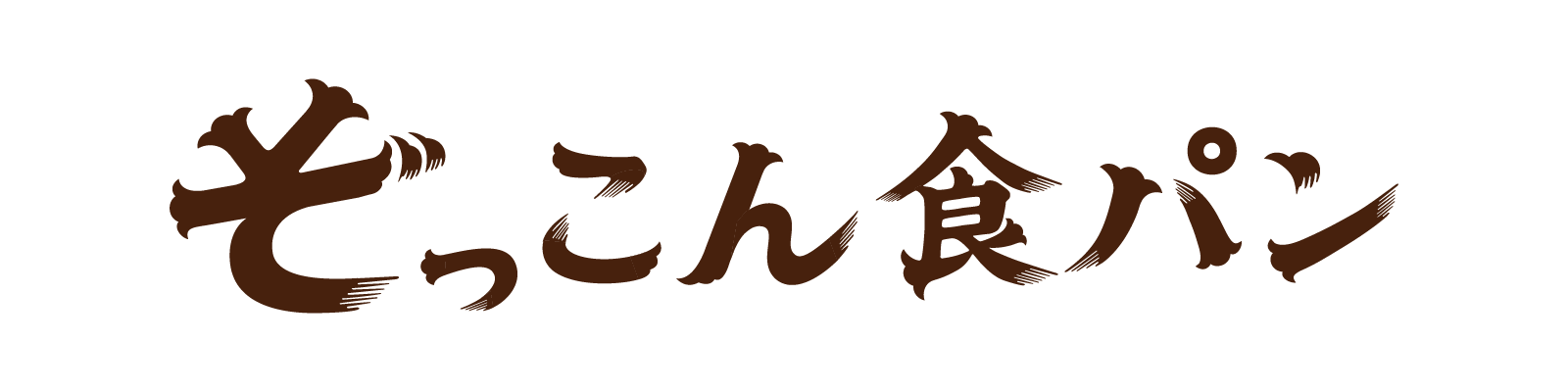 ぞっこん食パン